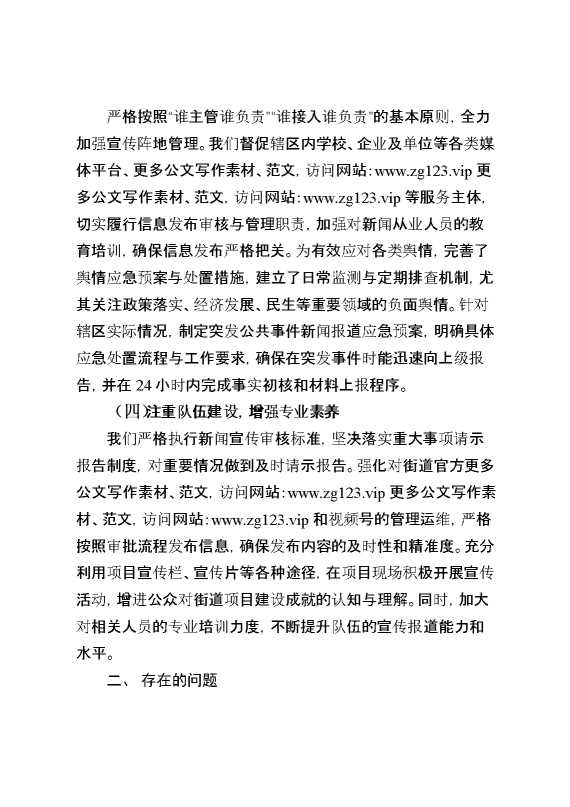 严格按照"谁主管谁负责""谁接入谁负责"的基本原则，全力加强宣传阵地管理。我们督促辖区内学校、企业及单位等各类媒体平台、更多公文写作素材、范文，访问网站：www.zg123.vip 更多公文写作素材、范文，访问网站：www.zg123.vip 等服务主体，切实履行信息发布审核与管理职责，加强对新闻从业人员的教育培训，确保信息发布严格把关。为有效应对各类舆情，完善了舆情应急预案与处置措施，建立了日常监测与定期排查机制，尤其关注政策落实、经济发展、民生等重要领域的负面舆情。针对辖区实际情况，制定突发公共事件新闻报道应急预案，明确具体应急处置流程与工作要求，确保在突发事件时能迅速向上级报告，并在 24 小时内完成事实初核和材料上报程序。

（四）注重队伍建设，增强专业素养

我们严格执行新闻宣传审核标准，坚决落实重大事项请示报告制度，对重要情况做到及时请示报告。强化对街道官方更多公文写作素材、范文，访问网站：www.zg123.vip 更多公文写作素材、范文，访问网站：www.zg123.vip 和视频号的管理运维，严格按照审批流程发布信息，确保发布内容的及时性和精准度。充分利用项目宣传栏、宣传片等各种途径，在项目现场积极开展宣传活动，增进公众对街道项目建设成就的认知与理解。同时，加大对相关人员的专业培训力度，不断提升队伍的宣传报道能力和水平。

二、 存在的问题